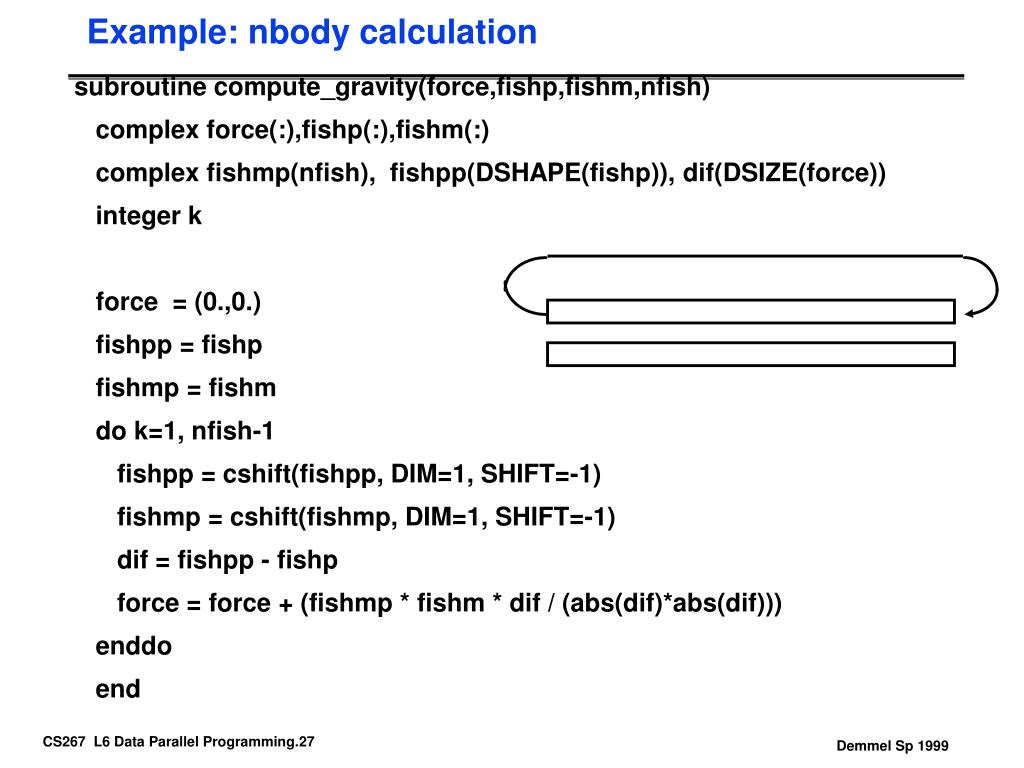 Example: nbody calculation

subroutine compute_gravity(force,fishp,fishm,nfish)
complex force(:),fishp(:),fishm(:)
complex fishmp(nfish), fishpp(DSHAPE(fishp)), dif(DSIZE(force))
integer k

force = (0.,0.)
fishpp = fishp
fishmp = fishm
do k=1, nfish-1
fishpp = cshift(fishpp, DIM=1, SHIFT=-1)
fishmp = cshift(fishmp, DIM=1, SHIFT=-1)
dif = fishpp - fishp
force = force + (fishmp * fishm * dif / (abs(dif)*abs(dif)))
enddo
end

CS267 L6 Data Parallel Programming.27

Demmel Sp 1999